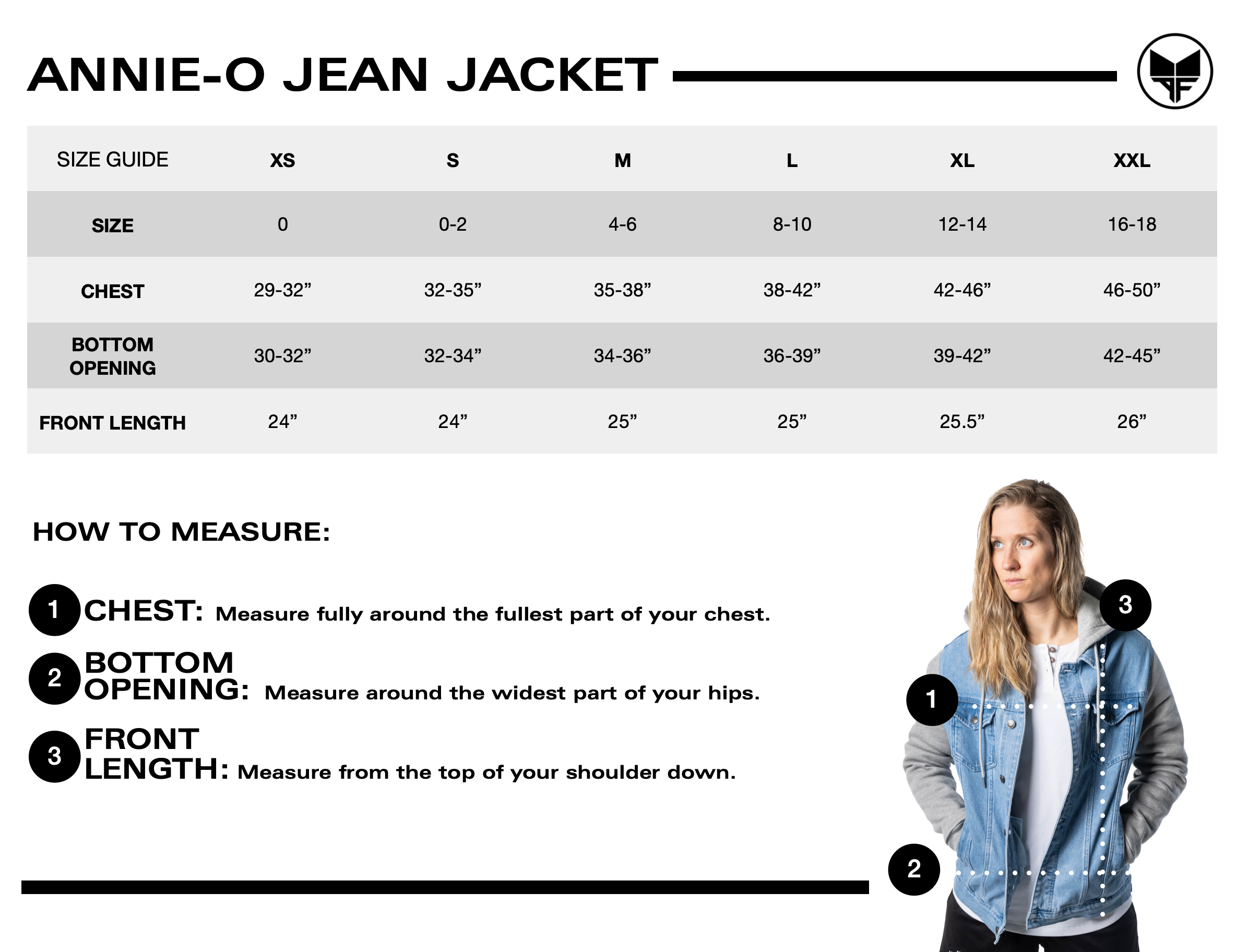 ANNIE-O JEAN JACKET

| SIZE GUIDE | XS | S | M | L | XL | XXL |
|---|---|---|---|---|---|---|
| SIZE | 0 | 0-2 | 4-6 | 8-10 | 12-14 | 16-18 |
| CHEST | 29-32” | 32-35” | 35-38” | 38-42” | 42-46” | 46-50” |
| BOTTOM OPENING | 30-32” | 32-34” | 34-36” | 36-39” | 39-42” | 42-45” |
| FRONT LENGTH | 24” | 24” | 25” | 25” | 25.5” | 26” |

HOW TO MEASURE:

1 CHEST: Measure fully around the fullest part of your chest.

2 BOTTOM OPENING: Measure around the widest part of your hips.

3 FRONT LENGTH: Measure from the top of your shoulder down.

3
1
2